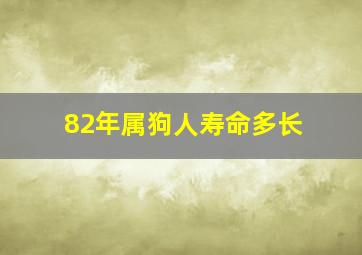 82年属狗人寿命多长